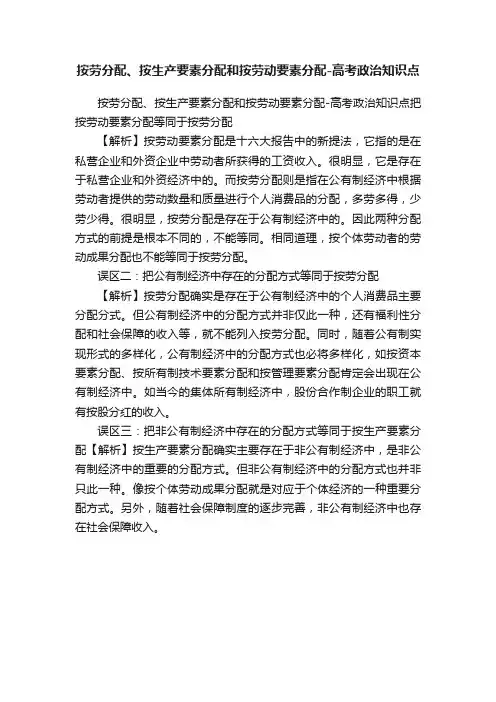 按劳分配、按生产要素分配和按劳动要素分配-高考政治知识点

按劳分配、按生产要素分配和按劳动要素分配-高考政治知识点把按劳动要素分配等同于按劳分配

【解析】按劳动要素分配是十六大报告中的新提法，它指的是在私营企业和外资企业中劳动者所获得的工资收入。很明显，它是存在于私营企业和外资经济中的。而按劳分配则是指在公有制经济中根据劳动者提供的劳动数量和质量进行个人消费品的分配，多劳多得，少劳少得。很明显，按劳分配是存在于公有制经济中的。因此两种分配方式的前提是根本不同的，不能等同。相同道理，按个体劳动者的劳动成果分配也不能等同于按劳分配。

误区二：把公有制经济中存在的分配方式等同于按劳分配

【解析】按劳分配确实是存在于公有制经济中的个人消费品主要分配分式。但公有制经济中的分配方式并非仅此一种，还有福利性分配和社会保障的收入等，就不能列入按劳分配。同时，随着公有制实现形式的多样化，公有制经济中的分配方式也必将多样化，如按资本要素分配、按所有制技术要素分配和按管理要素分配肯定会出现在公有制经济中。如当今的集体所有制经济中，股份合作制企业的职工就有按股分红的收入。

误区三：把非公有制经济中存在的分配方式等同于按生产要素分配【解析】按生产要素分配确实主要存在于非公有制经济中，是非公有制经济中的重要的分配方式。但非公有制经济中的分配方式也并非只此一种。像按个体劳动成果分配就是对应于个体经济的一种重要分配方式。另外，随着社会保障制度的逐步完善，非公有制经济中也存在社会保障收入。